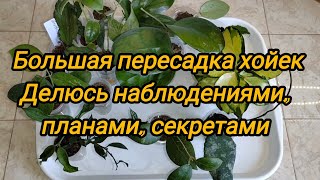 Большая пересадка хойек
Делюсь наблюдениями,
планами, секретами